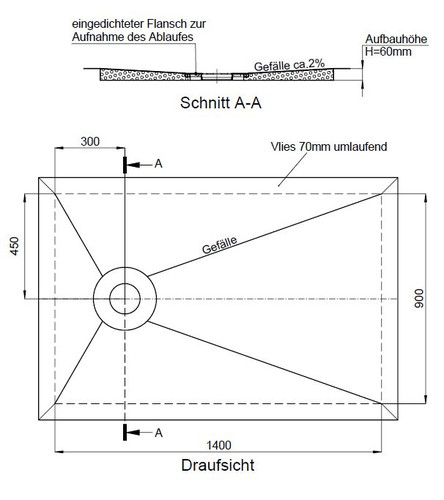 eingedichteter Flansch zur Aufnahme des Ablaufes

Aufbauhöhe
H=60mm

Gefälle ca.2%

Schnitt A-A

300

A

Vlies 70mm umlaufend

450

Gefälle

900

A

1400

Draufsicht